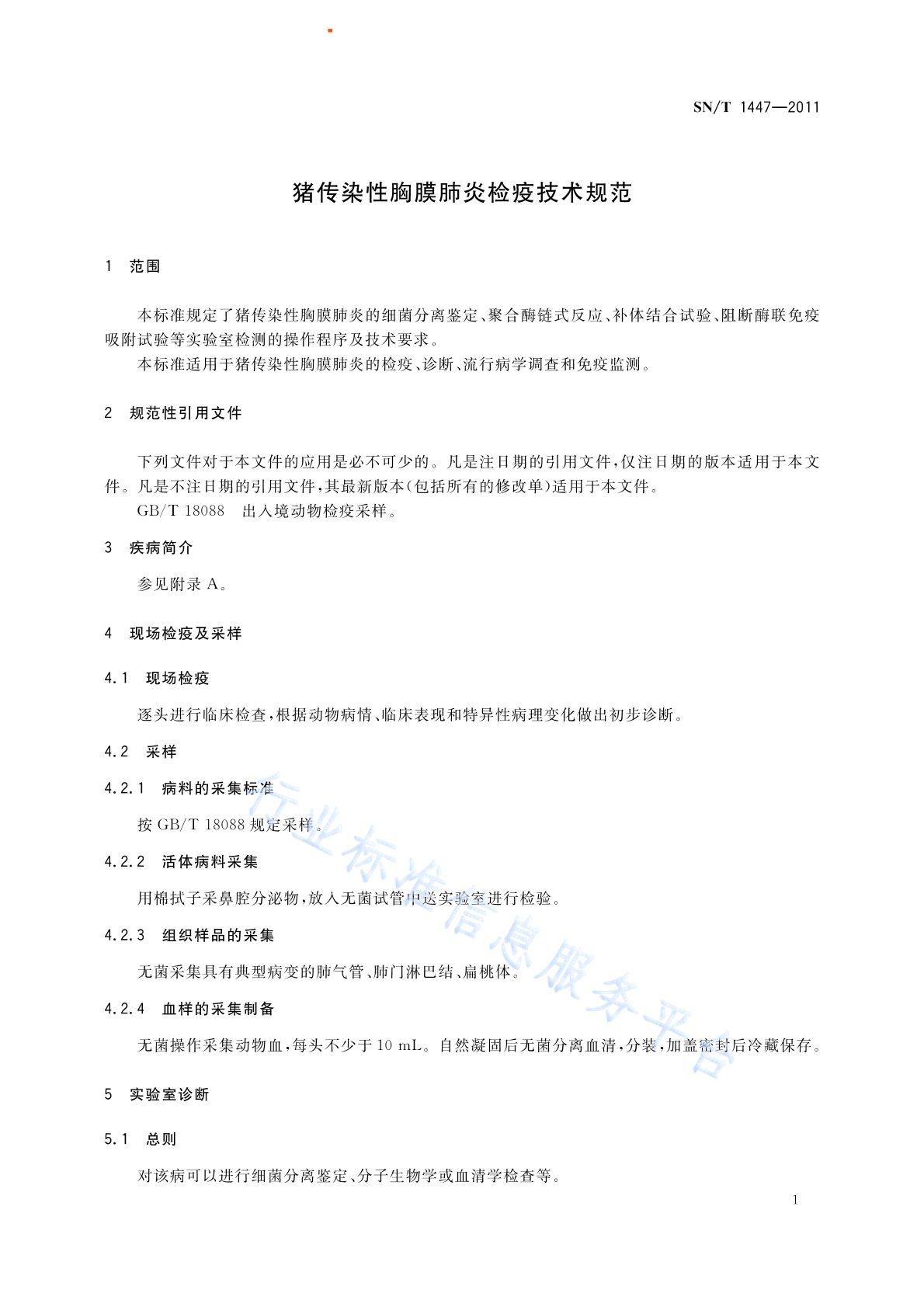 SN/T 1447—2011

猪传染性胸膜肺炎检疫技术规范

1 范围

本标准规定了猪传染性胸膜肺炎的细菌分离鉴定、聚合酶链式反应、补体结合试验、阻断酶联免疫吸附试验等实验室检测的操作程序及技术要求。

本标准适用于猪传染性胸膜肺炎的检疫、诊断、流行病学调查和免疫监测。

2 规范性引用文件

下列文件对于本文件的应用是必不可少的。凡是注日期的引用文件,仅注日期的版本适用于本文件。凡是不注日期的引用文件,其最新版本(包括所有的修改单)适用于本文件。

GB/T 18088 出入境动物检疫采样。

3 疾病简介

参见附录 A。

4 现场检疫及采样

4.1 现场检疫

逐头进行临床检查,根据动物病情、临床表现和特异性病理变化做出初步诊断。

4.2 采样

4.2.1 病料的采集标准

按 GB/T 18088 规定采样。

4.2.2 活体病料采集

用棉拭子采鼻腔分泌物,放入无菌试管中送实验室进行检验。

4.2.3 组织样品的采集

无菌采集具有典型病变的肺气管、肺门淋巴结、扁桃体。

4.2.4 血样的采集制备

无菌操作采集动物血,每头不少于 10 mL。自然凝固后无菌分离血清,分装,加盖密封后冷藏保存。

5 实验室诊断

5.1 总则

对该病可以进行细菌分离鉴定、分子生物学或血清学检查等。

行业标准信息服务平台

1